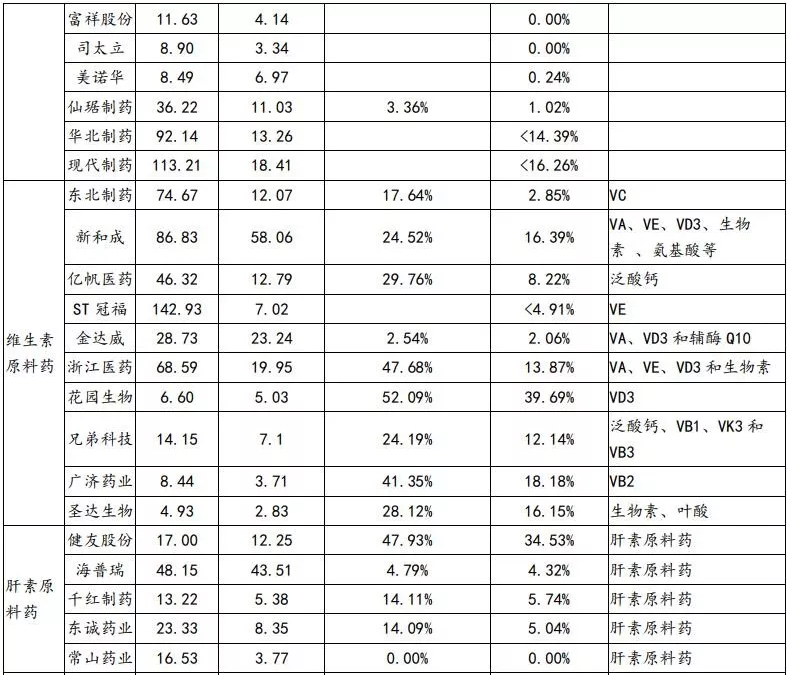 |  | 富祥股份 | 11.63 | 4.14 |  | 0.00% |  |
|---|---|---|---|---|---|---|
|  | 司太立 | 8.90 | 3.34 |  | 0.00% |  |
|  | 美诺华 | 8.49 | 6.97 |  | 0.24% |  |
|  | 仙琚制药 | 36.22 | 11.03 | 3.36% | 1.02% |  |
|  | 华北制药 | 92.14 | 13.26 |  | <14.39% |  |
|  | 现代制药 | 113.21 | 18.41 |  | <16.26% |  |
| 维生素原料药 | 东北制药 | 74.67 | 12.07 | 17.64% | 2.85% | VC |
|  | 新和成 | 86.83 | 58.06 | 24.52% | 16.39% | VA、VE、VD3、生物素 、氨基酸等 |
|  | 亿帆医药 | 46.32 | 12.79 | 29.76% | 8.22% | 泛酸钙 |
|  | ST 冠福 | 142.93 | 7.02 |  | <4.91% | VE |
|  | 金达威 | 28.73 | 23.24 | 2.54% | 2.06% | VA、VD3 和辅酶 Q10 |
|  | 浙江医药 | 68.59 | 19.95 | 47.68% | 13.87% | VA、VE、VD3 和生物素 |
|  | 花园生物 | 6.60 | 5.03 | 52.09% | 39.69% | VD3 |
|  | 兄弟科技 | 14.15 | 7.1 | 24.19% | 12.14% | 泛酸钙、VB1、VK3 和 VB3 |
|  | 广济药业 | 8.44 | 3.71 | 41.35% | 18.18% | VB2 |
|  | 圣达生物 | 4.93 | 2.83 | 28.12% | 16.15% | 生物素、叶酸 |
| 肝素原料药 | 健友股份 | 17.00 | 12.25 | 47.93% | 34.53% | 肝素原料药 |
|  | 海普瑞 | 48.15 | 43.51 | 4.79% | 4.32% | 肝素原料药 |
|  | 千红制药 | 13.22 | 5.38 | 14.11% | 5.74% | 肝素原料药 |
|  | 东诚药业 | 23.33 | 8.35 | 14.09% | 5.04% | 肝素原料药 |
|  | 常山药业 | 16.53 | 3.77 | 0.00% | 0.00% | 肝素原料药 |